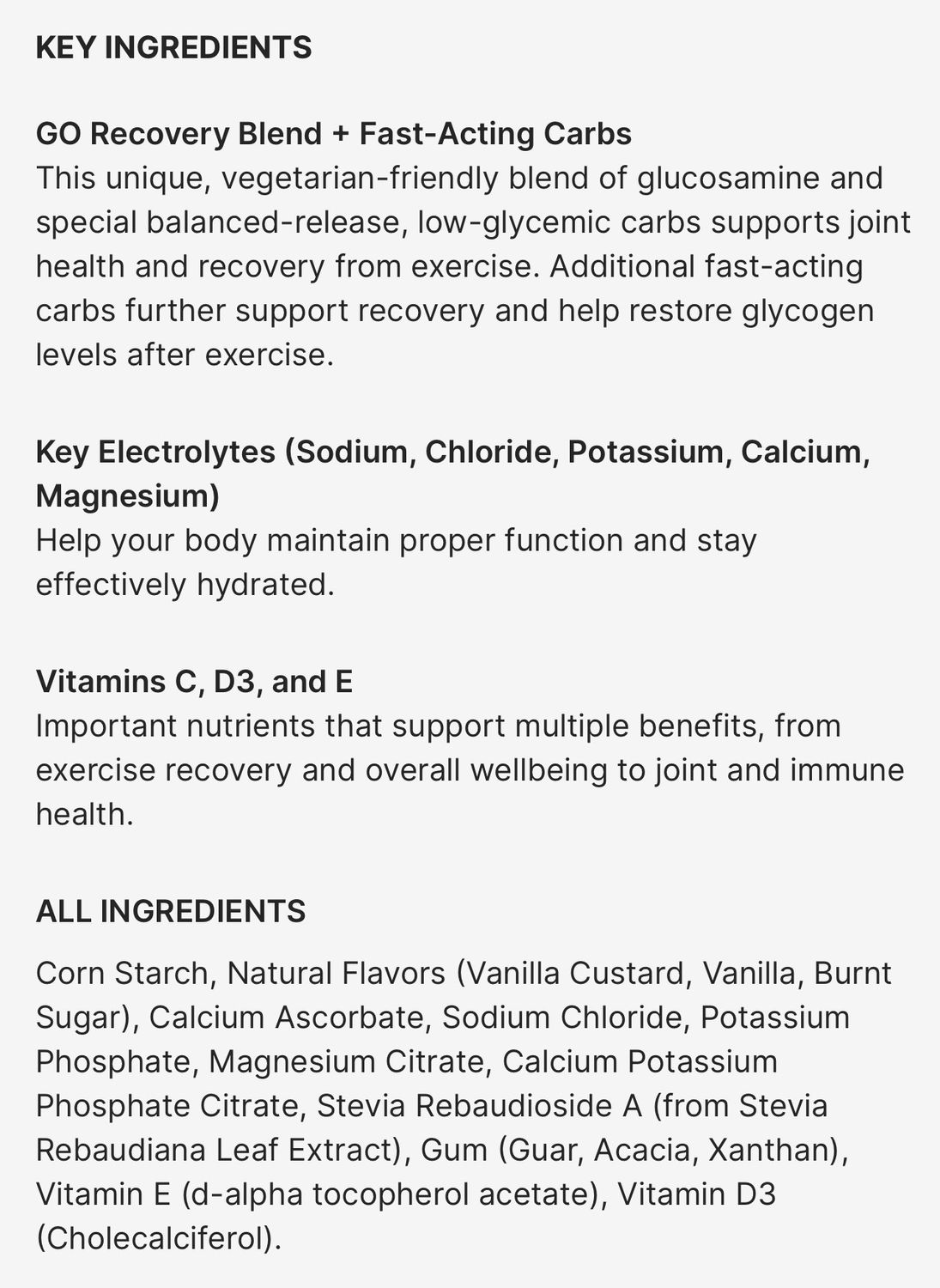 KEY INGREDIENTS

GO Recovery Blend + Fast-Acting Carbs
This unique, vegetarian-friendly blend of glucosamine and special balanced-release, low-glycemic carbs supports joint health and recovery from exercise. Additional fast-acting carbs further support recovery and help restore glycogen levels after exercise.

Key Electrolytes (Sodium, Chloride, Potassium, Calcium, Magnesium)
Help your body maintain proper function and stay effectively hydrated.

Vitamins C, D3, and E
Important nutrients that support multiple benefits, from exercise recovery and overall wellbeing to joint and immune health.

ALL INGREDIENTS

Corn Starch, Natural Flavors (Vanilla Custard, Vanilla, Burnt Sugar), Calcium Ascorbate, Sodium Chloride, Potassium Phosphate, Magnesium Citrate, Calcium Potassium Phosphate Citrate, Stevia Rebaudioside A (from Stevia Rebaudiana Leaf Extract), Gum (Guar, Acacia, Xanthan), Vitamin E (d-alpha tocopherol acetate), Vitamin D3 (Cholecalciferol).